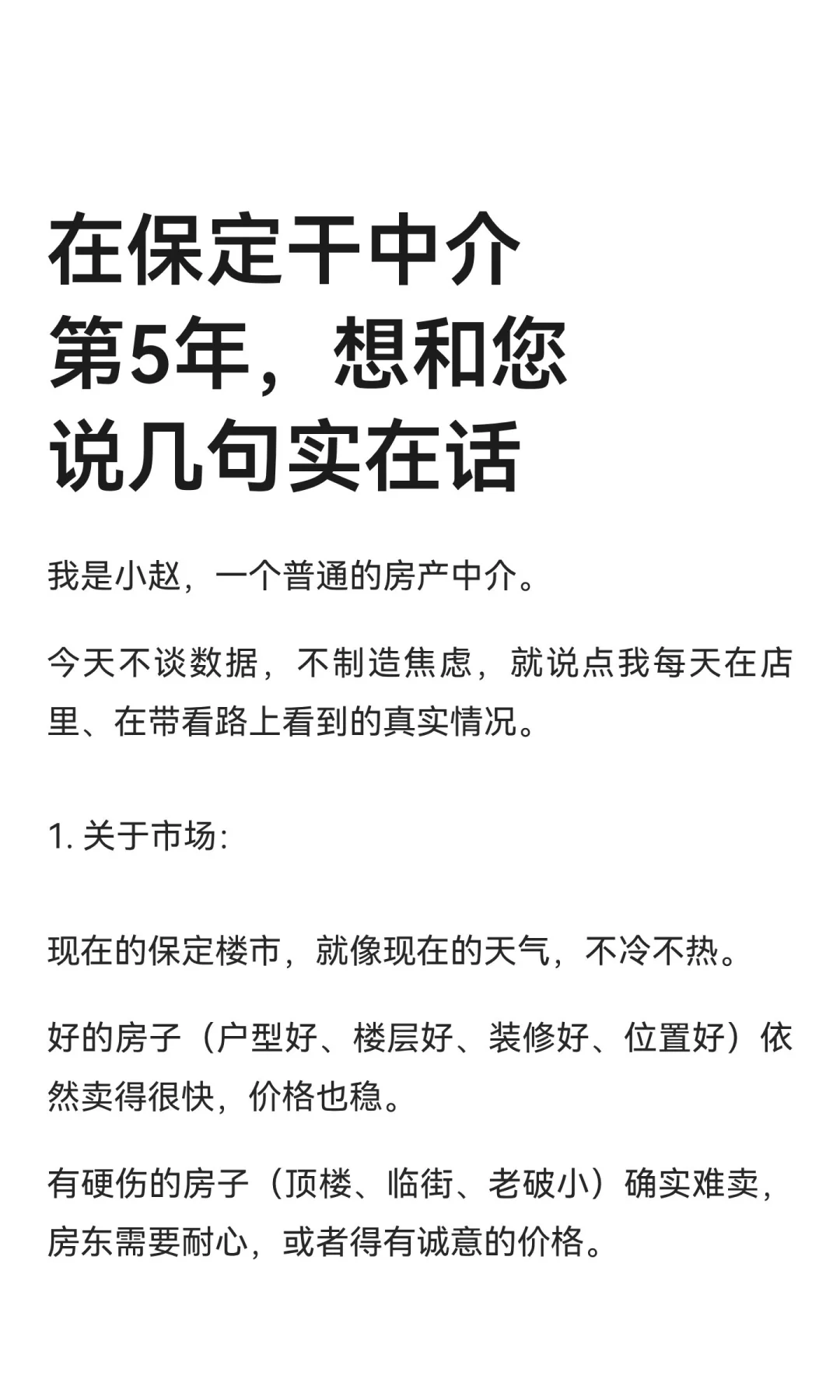 在保定干中介第5年，想和您说几句实在话

我是小赵，一个普通的房产中介。

今天不谈数据，不制造焦虑，就说点我每天在店里、在带看路上看到的真实情况。

1. 关于市场:

现在的保定楼市，就像现在的天气，不冷不热。

好的房子（户型好、楼层好、装修好、位置好）依然卖得很快，价格也稳。

有硬伤的房子（顶楼、临街、老破小）确实难卖，房东需要耐心，或者得有诚意的价格。